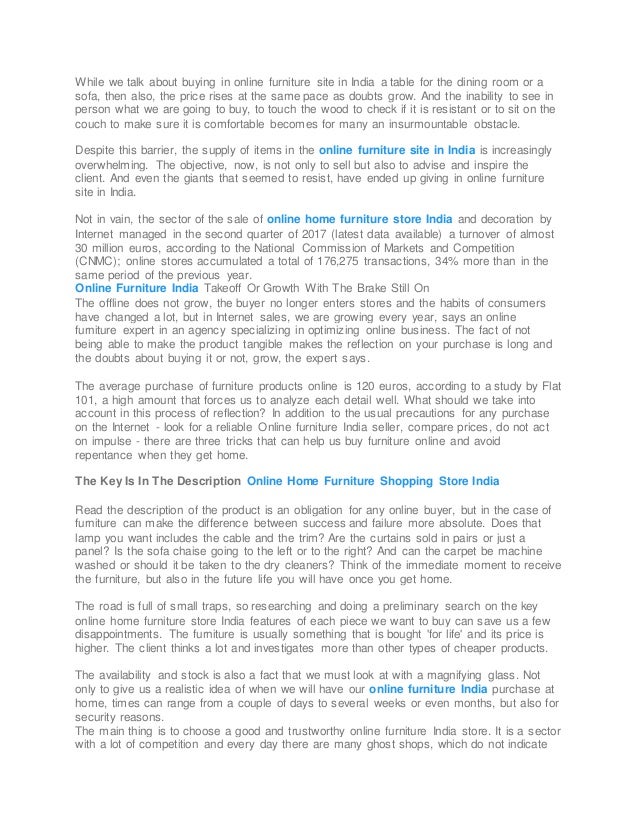 While we talk about buying in online furniture site in India a table for the dining room or a sofa, then also, the price rises at the same pace as doubts grow. And the inability to see in person what we are going to buy, to touch the wood to check if it is resistant or to sit on the couch to make sure it is comfortable becomes for many an insurmountable obstacle.

Despite this barrier, the supply of items in the online furniture site in India is increasingly overwhelming. The objective, now, is not only to sell but also to advise and inspire the client. And even the giants that seemed to resist, have ended up giving in online furniture site in India.

Not in vain, the sector of the sale of online home furniture store India and decoration by Internet managed in the second quarter of 2017 (latest data available) a turnover of almost 30 million euros, according to the National Commission of Markets and Competition (CNMC); online stores accumulated a total of 176,275 transactions, 34% more than in the same period of the previous year.
Online Furniture India Takeoff Or Growth With The Brake Still On
The offline does not grow, the buyer no longer enters stores and the habits of consumers have changed a lot, but in Internet sales, we are growing every year, says an online furniture expert in an agency specializing in optimizing online business. The fact of not being able to make the product tangible makes the reflection on your purchase is long and the doubts about buying it or not, grow, the expert says.

The average purchase of furniture products online is 120 euros, according to a study by Flat 101, a high amount that forces us to analyze each detail well. What should we take into account in this process of reflection? In addition to the usual precautions for any purchase on the Internet - look for a reliable Online furniture India seller, compare prices, do not act on impulse - there are three tricks that can help us buy furniture online and avoid repentance when they get home.

The Key Is In The Description Online Home Furniture Shopping Store India

Read the description of the product is an obligation for any online buyer, but in the case of furniture can make the difference between success and failure more absolute. Does that lamp you want includes the cable and the trim? Are the curtains sold in pairs or just a panel? Is the sofa chaise going to the left or to the right? And can the carpet be machine washed or should it be taken to the dry cleaners? Think of the immediate moment to receive the furniture, but also in the future life you will have once you get home.

The road is full of small traps, so researching and doing a preliminary search on the key online home furniture store India features of each piece we want to buy can save us a few disappointments. The furniture is usually something that is bought 'for life' and its price is higher. The client thinks a lot and investigates more than other types of cheaper products.

The availability and stock is also a fact that we must look at with a magnifying glass. Not only to give us a realistic idea of when we will have our online furniture India purchase at home, times can range from a couple of days to several weeks or even months, but also for security reasons.
The main thing is to choose a good and trustworthy online furniture India store. It is a sector with a lot of competition and every day there are many ghost shops, which do not indicate